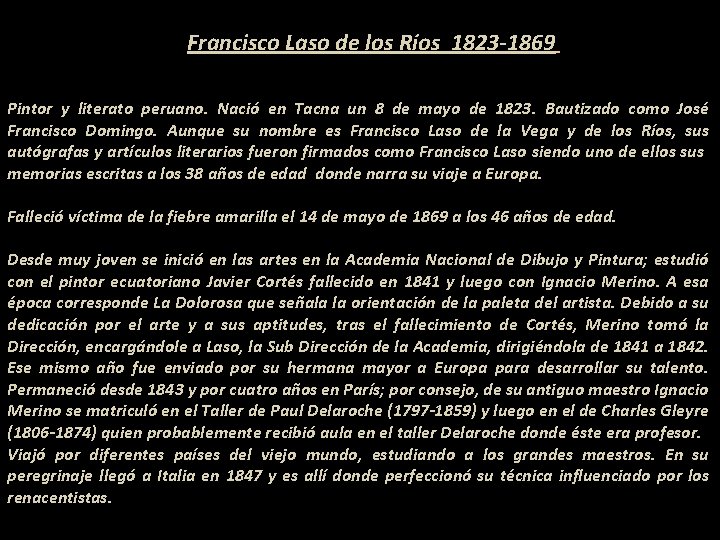 Francisco Laso de los Ríos 1823-1869

Pintor y literato peruano. Nació en Tacna un 8 de mayo de 1823. Bautizado como José Francisco Domingo. Aunque su nombre es Francisco Laso de la Vega y de los Ríos, sus autógrafas y artículos literarios fueron firmados como Francisco Laso siendo uno de ellos sus memorias escritas a los 38 años de edad donde narra su viaje a Europa.

Falleció víctima de la fiebre amarilla el 14 de mayo de 1869 a los 46 años de edad.

Desde muy joven se inició en las artes en la Academia Nacional de Dibujo y Pintura; estudió con el pintor ecuatoriano Javier Cortés fallecido en 1841 y luego con Ignacio Merino. A esa época corresponde La Dolorosa que señala la orientación de la paleta del artista. Debido a su dedicación por el arte y a sus aptitudes, tras el fallecimiento de Cortés, Merino tomó la Dirección, encargándole a Laso, la Sub Dirección de la Academia, dirigiéndola de 1841 a 1842. Ese mismo año fue enviado por su hermana mayor a Europa para desarrollar su talento. Permaneció desde 1843 y por cuatro años en París; por consejo, de su antiguo maestro Ignacio Merino se matriculó en el Taller de Paul Delaroche (1797-1859) y luego en el de Charles Gleyre (1806-1874) quien probablemente recibió aula en el taller Delaroche donde éste era profesor.
Viajó por diferentes países del viejo mundo, estudiando a los grandes maestros. En su peregrinaje llegó a Italia en 1847 y es allí donde perfeccionó su técnica influenciado por los renacentistas.